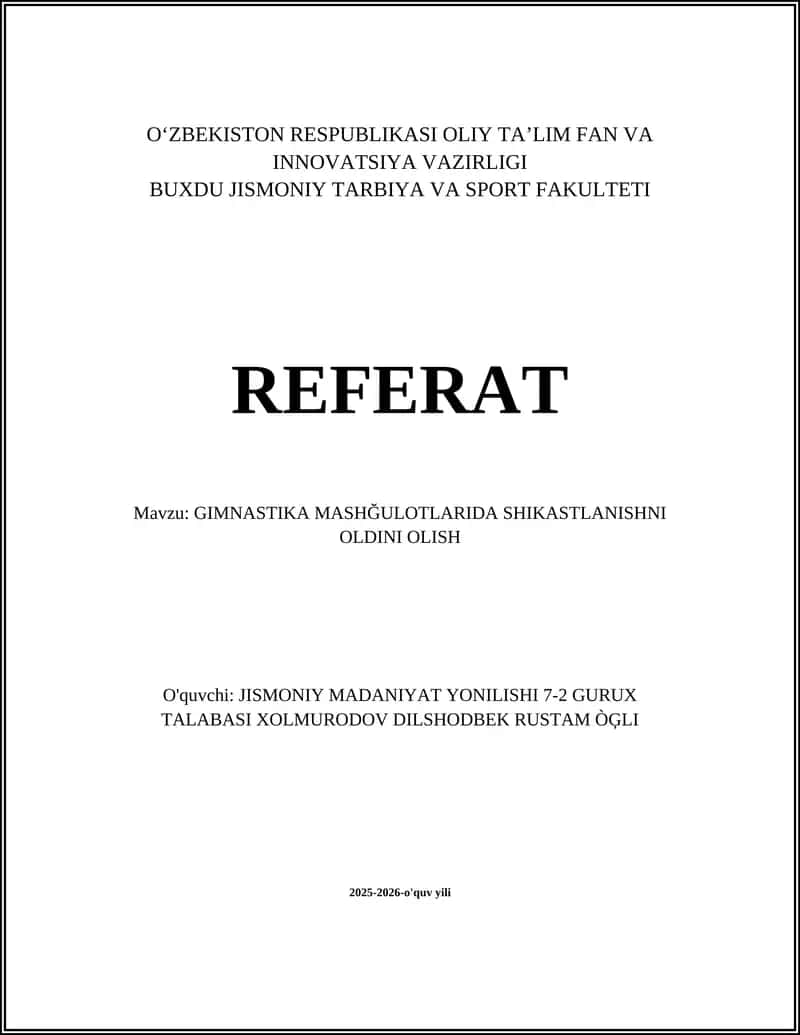 O‘ZBEKISTON RESPUBLIKASI OLIY TA’LIM FAN VA INNOVATSIYA VAZIRLIGI
BUXDU JISMONIY TARBIYA VA SPORT FAKULTETI

REFERAT

Mavzu: GIMNASTIKA MASHĞULOTLARIDA SHIKASTLANISHNI OLDINI OLISH

O'quvchi: JISMONIY MADANIYAT YONILISHI 7-2 GURUX TALABASI XOLMURODOV DILSHODBEK RUSTAM ÒĢLI

2025-2026-o'quv yili